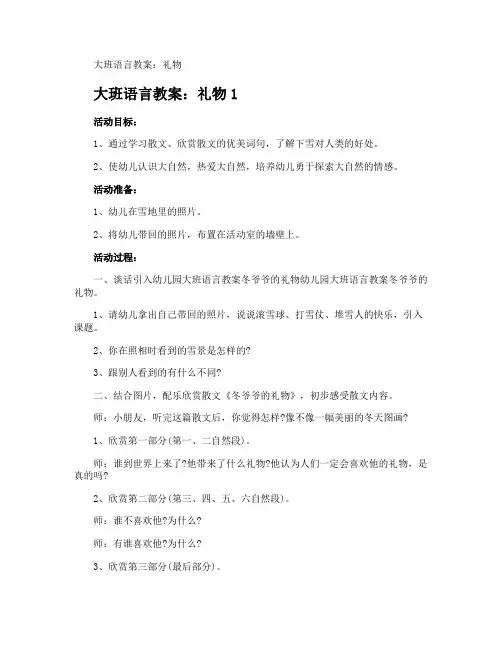 大班语言教案：礼物

大班语言教案：礼物 1

活动目标：

1、通过学习散文、欣赏散文的优美词句，了解下雪对人类的好处。

2、使幼儿认识大自然，热爱大自然，培养幼儿勇于探索大自然的情感。

活动准备：

1、幼儿在雪地里的照片。

2、将幼儿带回的照片，布置在活动室的墙壁上。

活动过程：

一、谈话引入幼儿园大班语言教案冬爷爷的礼物幼儿园大班语言教案冬爷爷的礼物。

1、请幼儿拿出自己带回的照片，说说滚雪球、打雪仗、堆雪人的快乐，引入课题。

2、你在照相时看到的雪景是怎样的?

3、跟别人看到的有什么不同?

二、结合图片，配乐欣赏散文《冬爷爷的礼物》，初步感受散文内容。

师：小朋友，听完这篇散文后，你觉得怎样?像不像一幅美丽的冬天图画?

1、欣赏第一部分(第一、二自然段)。

师：谁到世界上来了?他带来了什么礼物?他认为人们一定会喜欢他的礼物，是真的吗?

2、欣赏第二部分(第三、四、五、六自然段)。

师：谁不喜欢他?为什么?

师：有谁喜欢他?为什么?

3、欣赏第三部分(最后部分)。